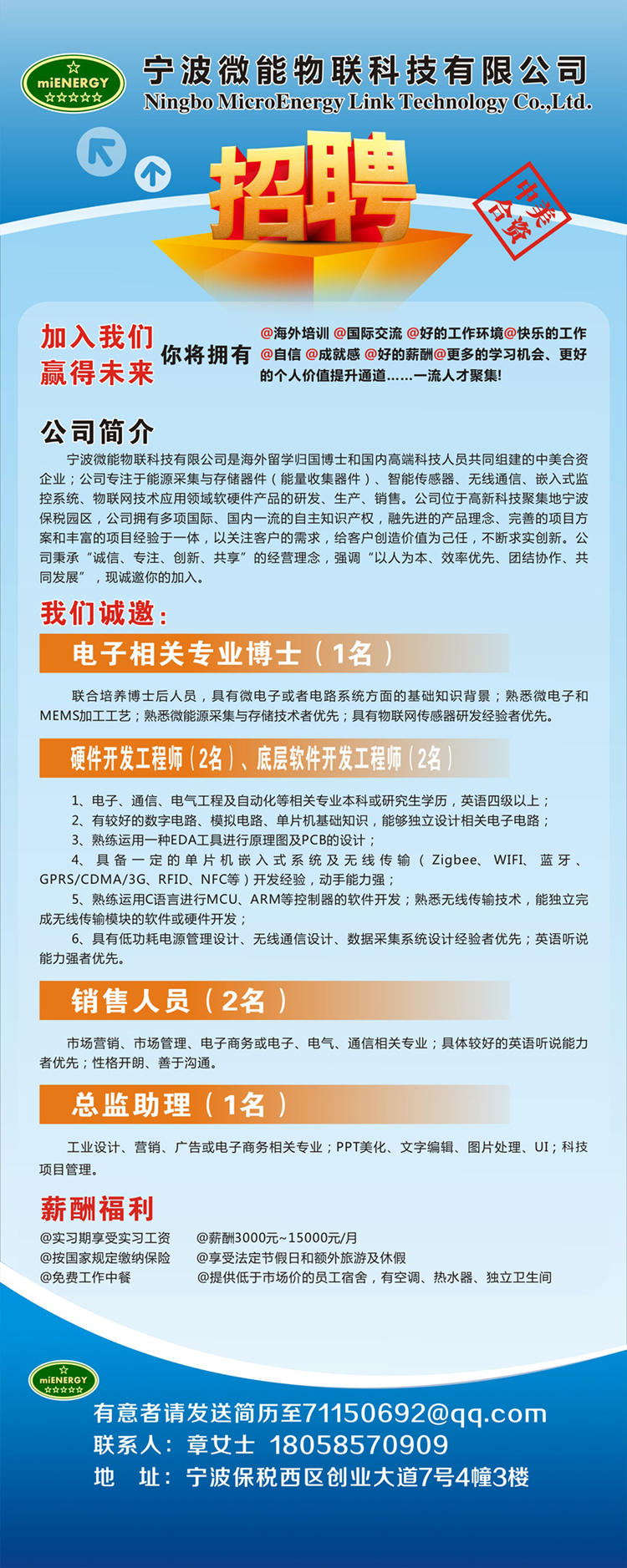 miENERGY

宁波微能物联科技有限公司
Ningbo MicroEnergy Link Technology Co.,Ltd.

招聘

中美合资

加入我们
赢得未来

你将拥有

@海外培训 @国际交流 @好的工作环境@快乐的工作 @自信 @成就感 @好的薪酬@更多的学习机会、更好的个人价值提升通道……一流人才聚集!

公司简介

宁波微能物联科技有限公司是海外留学归国博士和国内高端科技人员共同组建的中美合资企业；公司专注于能源采集与存储器件（能量收集器件）、智能传感器、无线通信、嵌入式监控系统、物联网技术应用领域软硬件产品的研发、生产、销售。公司位于高新科技聚集地宁波保税园区，公司拥有多项国际、国内一流的自主知识产权，融先进的产品理念、完善的项目方案和丰富的项目经验于一体，以关注客户的需求，给客户创造价值为己任，不断求实创新。公司秉承“诚信、专注、创新、共享”的经营理念，强调“以人为本、效率优先、团结协作、共同发展”，现诚邀你的加入。

我们诚邀：

电子相关专业博士（1名）

联合培养博士后人员，具有微电子或者电路系统方面的基础知识背景；熟悉微电子和MEMS加工工艺；熟悉微能源采集与存储技术者优先；具有物联网传感器研发经验者优先。

硬件开发工程师（2名）、底层软件开发工程师（2名）

1、电子、通信、电气工程及自动化等相关专业本科或研究生学历，英语四级以上；
2、有较好的数字电路、模拟电路、单片机基础知识，能够独立设计相关电子电路；
3、熟练运用一种EDA工具进行原理图及PCB的设计；
4、具备一定的单片机嵌入式系统及无线传输（Zigbee、WIFI、蓝牙、GPRS/CDMA/3G、RFID、NFC等）开发经验，动手能力强；
5、熟练运用C语言进行MCU、ARM等控制器的软件开发；熟悉无线传输技术，能独立完成无线传输模块的软件或硬件开发；
6、具有低功耗电源管理设计、无线通信设计、数据采集系统设计经验者优先；英语听说能力强者优先。

销售人员（2名）

市场营销、市场管理、电子商务或电子、电气、通信相关专业；具体较好的英语听说能力者优先；性格开朗、善于沟通。

总监助理（1名）

工业设计、营销、广告或电子商务相关专业；PPT美化、文字编辑、图片处理、UI；科技项目管理。

薪酬福利

@实习期享受实习工资
@按国家规定缴纳保险
@免费工作中餐

@薪酬3000元~15000元/月
@享受法定节假日和额外旅游及休假
@提供低于市场价的员工宿舍，有空调、热水器、独立卫生间

miENERGY

有意者请发送简历至71150692@qq.com
联系人：章女士 18058570909
地 址：宁波保税西区创业大道7号4幢3楼